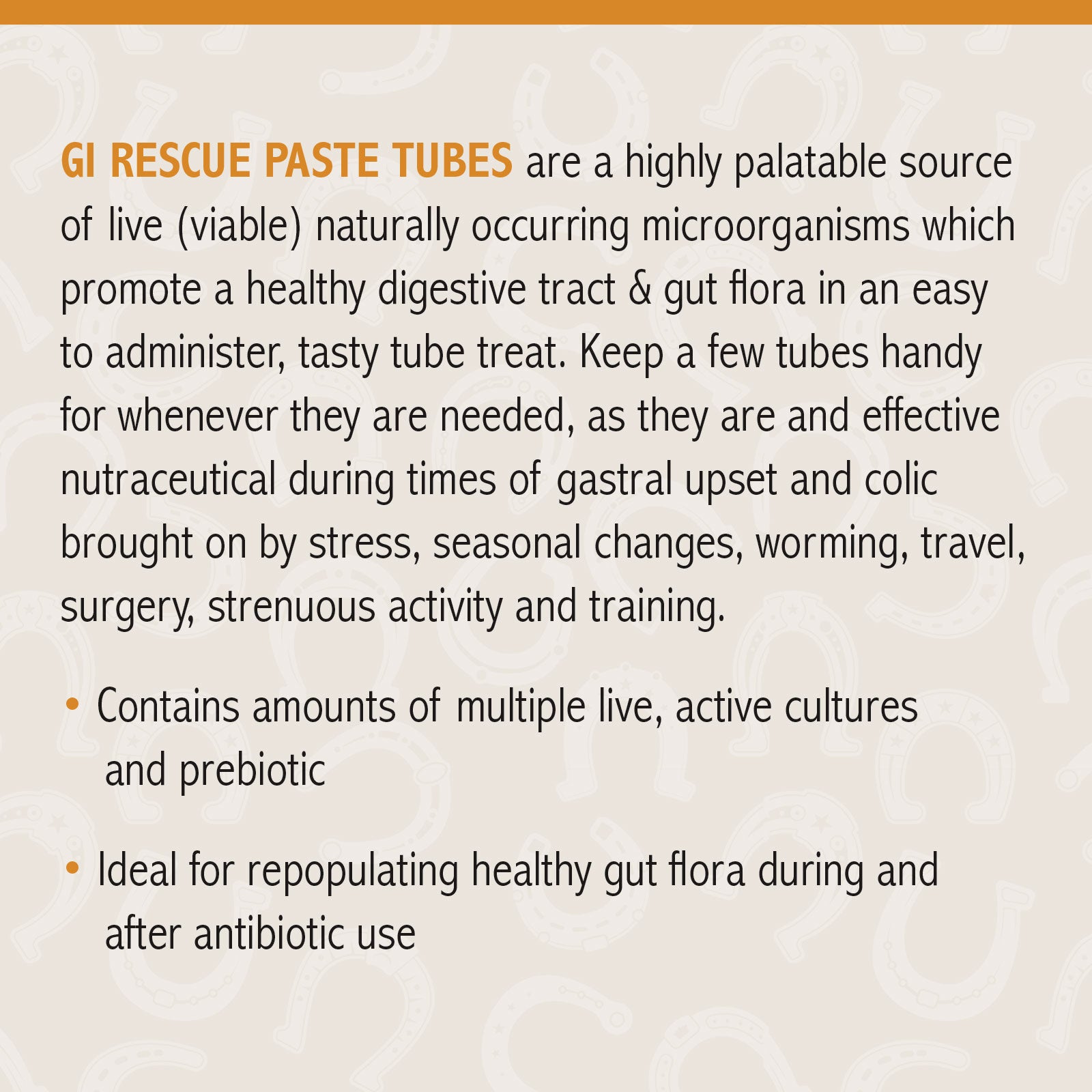 GI RESCUE PASTE TUBES are a highly palatable source of live (viable) naturally occurring microorganisms which promote a healthy digestive tract & gut flora in an easy to administer, tasty tube treat. Keep a few tubes handy for whenever they are needed, as they are and effective nutraceutical during times of gastral upset and colic brought on by stress, seasonal changes, worming, travel, surgery, strenuous activity and training.

• Contains amounts of multiple live, active cultures and prebiotic

• Ideal for repopulating healthy gut flora during and after antibiotic use